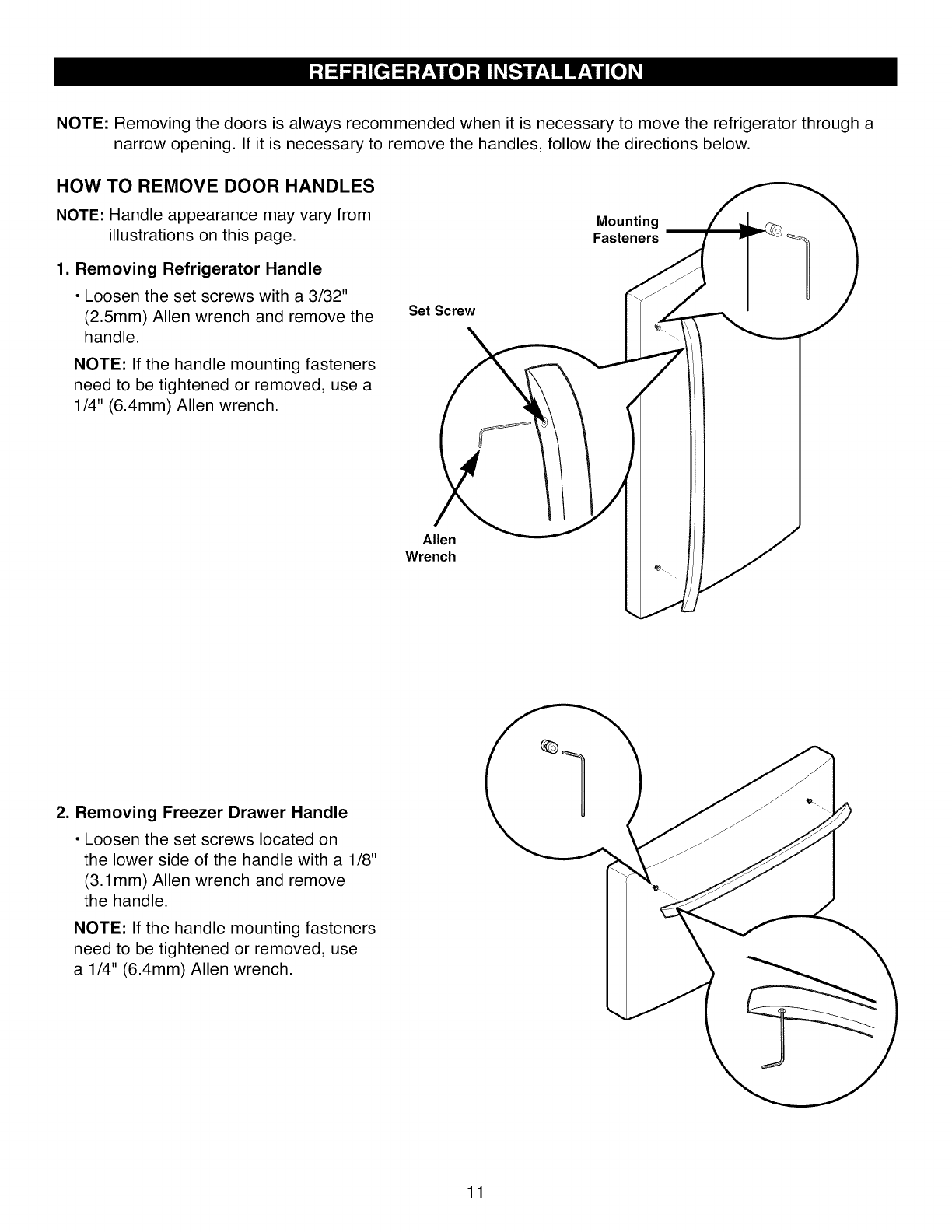 REFRIGERATOR INSTALLATION

NOTE: Removing the doors is always recommended when it is necessary to move the refrigerator through a narrow opening. If it is necessary to remove the handles, follow the directions below.

HOW TO REMOVE DOOR HANDLES

NOTE: Handle appearance may vary from illustrations on this page.

1. Removing Refrigerator Handle

• Loosen the set screws with a 3/32" (2.5mm) Allen wrench and remove the handle.

NOTE: If the handle mounting fasteners need to be tightened or removed, use a 1/4" (6.4mm) Allen wrench.

Mounting Fasteners

Set Screw

Allen Wrench

2. Removing Freezer Drawer Handle

• Loosen the set screws located on the lower side of the handle with a 1/8" (3.1mm) Allen wrench and remove the handle.

NOTE: If the handle mounting fasteners need to be tightened or removed, use a 1/4" (6.4mm) Allen wrench.

11